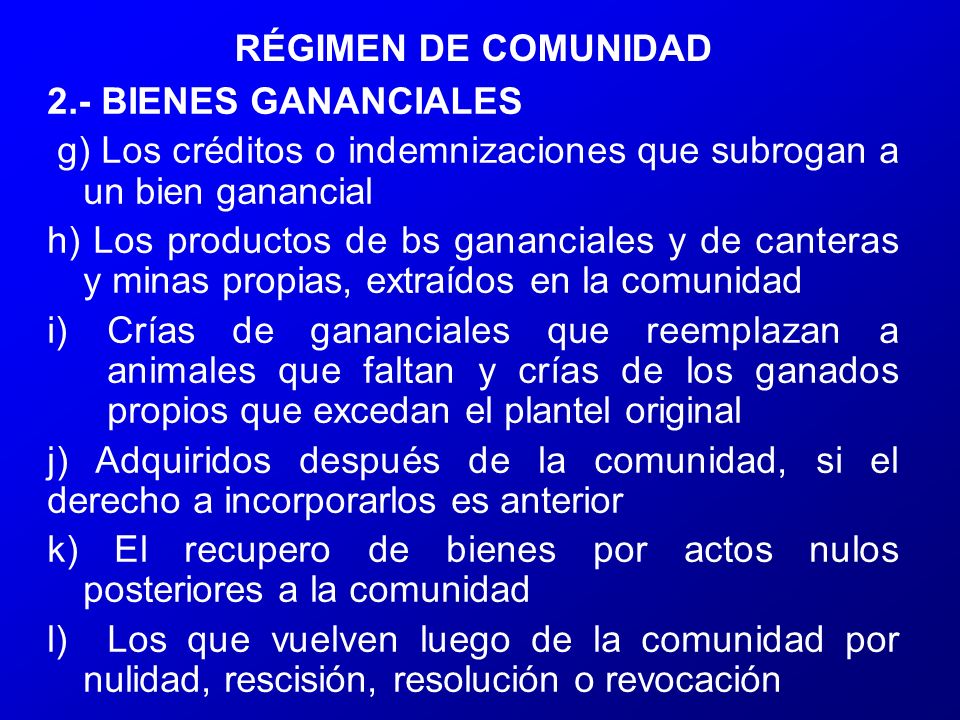 RÉGIMEN DE COMUNIDAD

2.- BIENES GANANCIALES

g) Los créditos o indemnizaciones que subrogan a un bien ganancial

h) Los productos de bs gananciales y de canteras y minas propias, extraídos en la comunidad

i) Crías de gananciales que reemplazan a animales que faltan y crías de los ganados propios que excedan el plantel original

j) Adquiridos después de la comunidad, si el derecho a incorporarlos es anterior

k) El recupero de bienes por actos nulos posteriores a la comunidad

l) Los que vuelven luego de la comunidad por nulidad, rescisión, resolución o revocación